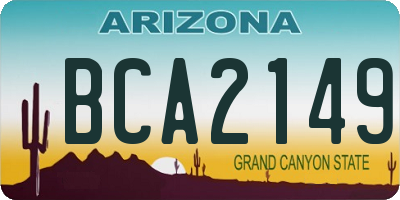 ARIZONA

BCA2149

GRAND CANYON STATE